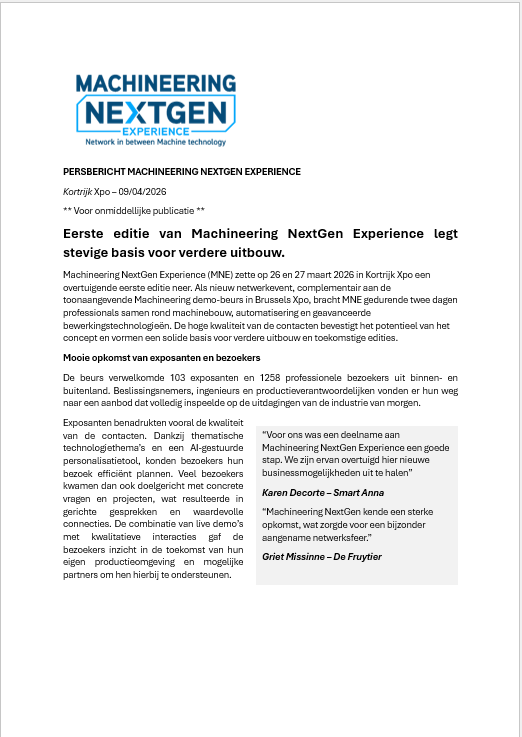 MACHINEERING
NEXTGEN
EXPERIENCE
Network in between Machine technology

PERSBERICHT MACHINEERING NEXTGEN EXPERIENCE

Kortrijk Xpo – 09/04/2026

** Voor onmiddellijke publicatie **

Eerste editie van Machineering NextGen Experience legt stevige basis voor verdere uitbouw.

Machineering NextGen Experience (MNE) zette op 26 en 27 maart 2026 in Kortrijk Xpo een overtuigende eerste editie neer. Als nieuw netwerkevent, complementair aan de toonaangevende Machineering demo-beurs in Brussels Xpo, bracht MNE gedurende twee dagen professionals samen rond machinebouw, automatisering en geavanceerde bewerkingstechnologieën. De hoge kwaliteit van de contacten bevestigt het potentieel van het concept en vormen een solide basis voor verdere uitbouw en toekomstige edities.

Mooie opkomst van exposanten en bezoekers

De beurs verwelkomde 103 exposanten en 1258 professionele bezoekers uit binnen- en buitenland. Beslissingsnemers, ingenieurs en productieverantwoordelijken vonden er hun weg naar een aanbod dat volledig inspeelde op de uitdagingen van de industrie van morgen.

Exposanten benadrukten vooral de kwaliteit van de contacten. Dankzij thematische technologiethema's en een AI-gestuurde personalisatietool, konden bezoekers hun bezoek efficiënt plannen. Veel bezoekers kwamen dan ook doelgericht met concrete vragen en projecten, wat resulteerde in gerichte gesprekken en waardevolle connecties. De combinatie van live demo's met kwalitatieve interacties gaf de bezoekers inzicht in de toekomst van hun eigen productieomgeving en mogelijke partners om hen hierbij te ondersteunen.

"Voor ons was een deelname aan Machineering NextGen Experience een goede stap. We zijn ervan overtuigd hier nieuwe businessmogelijkheden uit te halen"

Karen Decorte – Smart Anna

"Machineering NextGen kende een sterke opkomst, wat zorgde voor een bijzonder aangename netwerksfeer."

Griet Missinne – De Fruytier